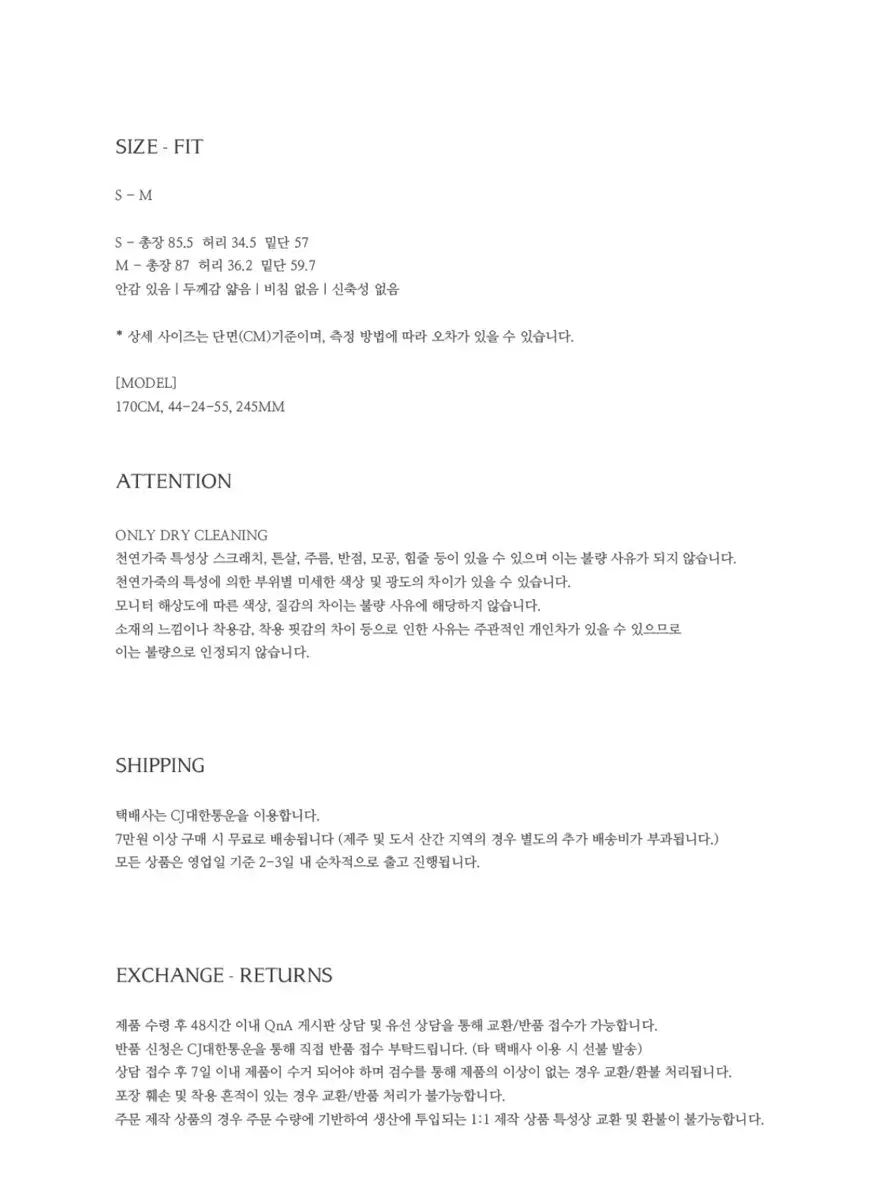 SIZE - FIT

S - M

S - 총장 85.5 허리 34.5 밑단 57
M - 총장 87 허리 36.2 밑단 59.7
안감 있음 | 두께감 얇음 | 비침 없음 | 신축성 없음

* 상세 사이즈는 단면(CM)기준이며, 측정 방법에 따라 오차가 있을 수 있습니다.

[MODEL]
170CM, 44-24-55, 245MM

ATTENTION

ONLY DRY CLEANING
천연가죽 특성상 스크래치, 튼살, 주름, 반점, 모공, 힘줄 등이 있을 수 있으며 이는 불량 사유가 되지 않습니다.
천연가죽의 특성에 의한 부위별 미세한 색상 및 광도의 차이가 있을 수 있습니다.
모니터 해상도에 따른 색상, 질감의 차이는 불량 사유에 해당하지 않습니다.
소재의 느낌이나 착용감, 착용 핏감의 차이 등으로 인한 사유는 주관적인 개인차가 있을 수 있으므로
이는 불량으로 인정되지 않습니다.

SHIPPING

택배사는 CJ대한통운을 이용합니다.
7만원 이상 구매 시 무료로 배송됩니다 (제주 및 도서 산간 지역의 경우 별도의 추가 배송비가 부과됩니다.)
모든 상품은 영업일 기준 2-3일 내 순차적으로 출고 진행됩니다.

EXCHANGE - RETURNS

제품 수령 후 48시간 이내 QnA 게시판 상담 및 유선 상담을 통해 교환/반품 접수가 가능합니다.
반품 신청은 CJ대한통운을 통해 직접 반품 접수 부탁드립니다. (타 택배사 이용 시 선불 발송)
상담 접수 후 7일 이내 제품이 수거 되어야 하며 검수를 통해 제품의 이상이 없는 경우 교환/환불 처리됩니다.
포장 훼손 및 착용 흔적이 있는 경우 교환/반품 처리가 불가능합니다.
주문 제작 상품의 경우 주문 수량에 기반하여 생산에 투입되는 1:1 제작 상품 특성상 교환 및 환불이 불가능합니다.